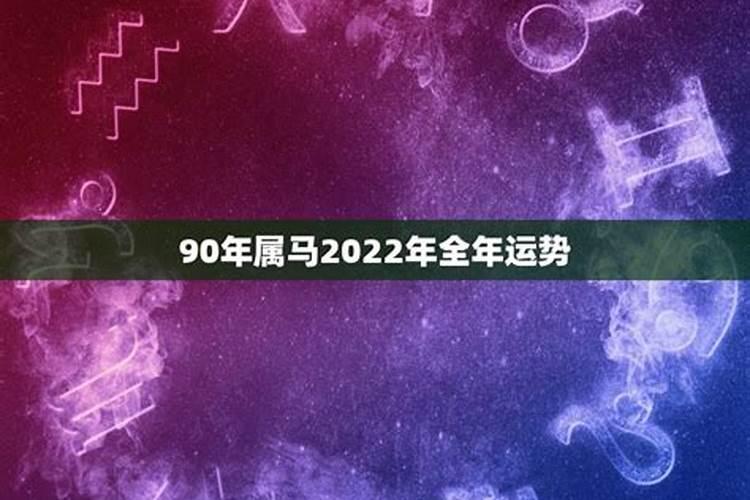 90年属马2022年全年运势